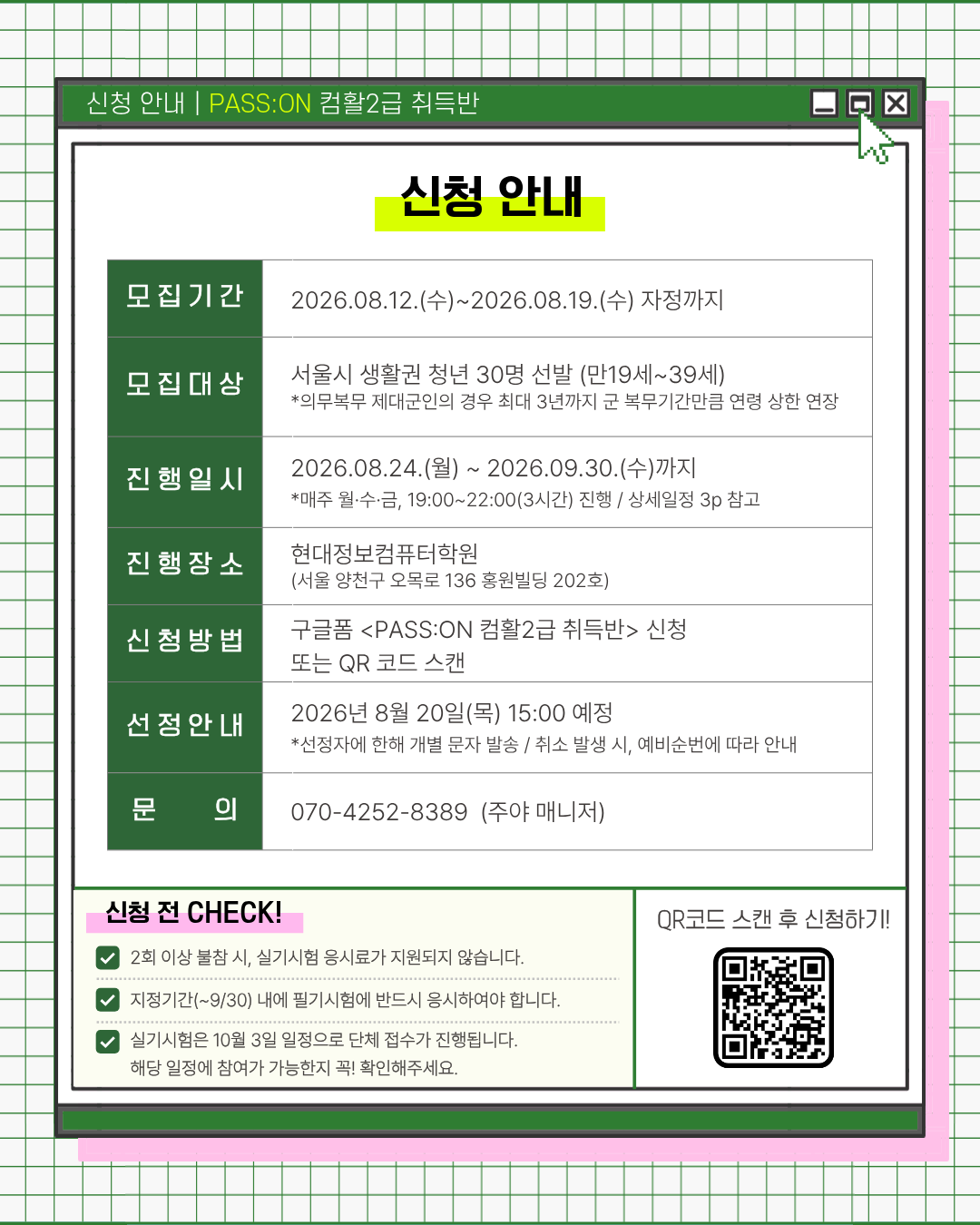 신청 안내 | PASS:ON 컴활2급 취득반

신청 안내

| 모집기간 | 2026.08.12.(수)~2026.08.19.(수) 자정까지 |
|---|---|
| 모집대상 | 서울시 생활권 청년 30명 선발 (만19세~39세) *의무복무 제대군인의 경우 최대 3년까지 군 복무기간만큼 연령 상한 연장 |
| 진행일시 | 2026.08.24.(월) ~ 2026.09.30.(수)까지 *매주 월·수·금, 19:00~22:00(3시간) 진행 / 상세일정 3p 참고 |
| 진행장소 | 현대정보컴퓨터학원 (서울 양천구 오목로 136 홍원빌딩 202호) |
| 신청방법 | 구글폼 <PASS:ON 컴활2급 취득반> 신청 또는 QR 코드 스캔 |
| 선정안내 | 2026년 8월 20일(목) 15:00 예정 *선정자에 한해 개별 문자 발송 / 취소 발생 시, 예비순번에 따라 안내 |
| 문 의 | 070-4252-8389 (주야 매니저) |

신청 전 CHECK!

2회 이상 불참 시, 실기시험 응시료가 지원되지 않습니다.

지정기간(~9/30) 내에 필기시험에 반드시 응시하여야 합니다.

실기시험은 10월 3일 일정으로 단체 접수가 진행됩니다. 해당 일정에 참여가 가능한지 꼭! 확인해주세요.

QR코드 스캔 후 신청하기!